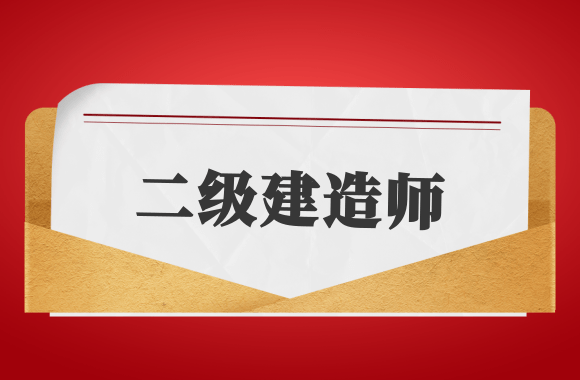 二级建造师